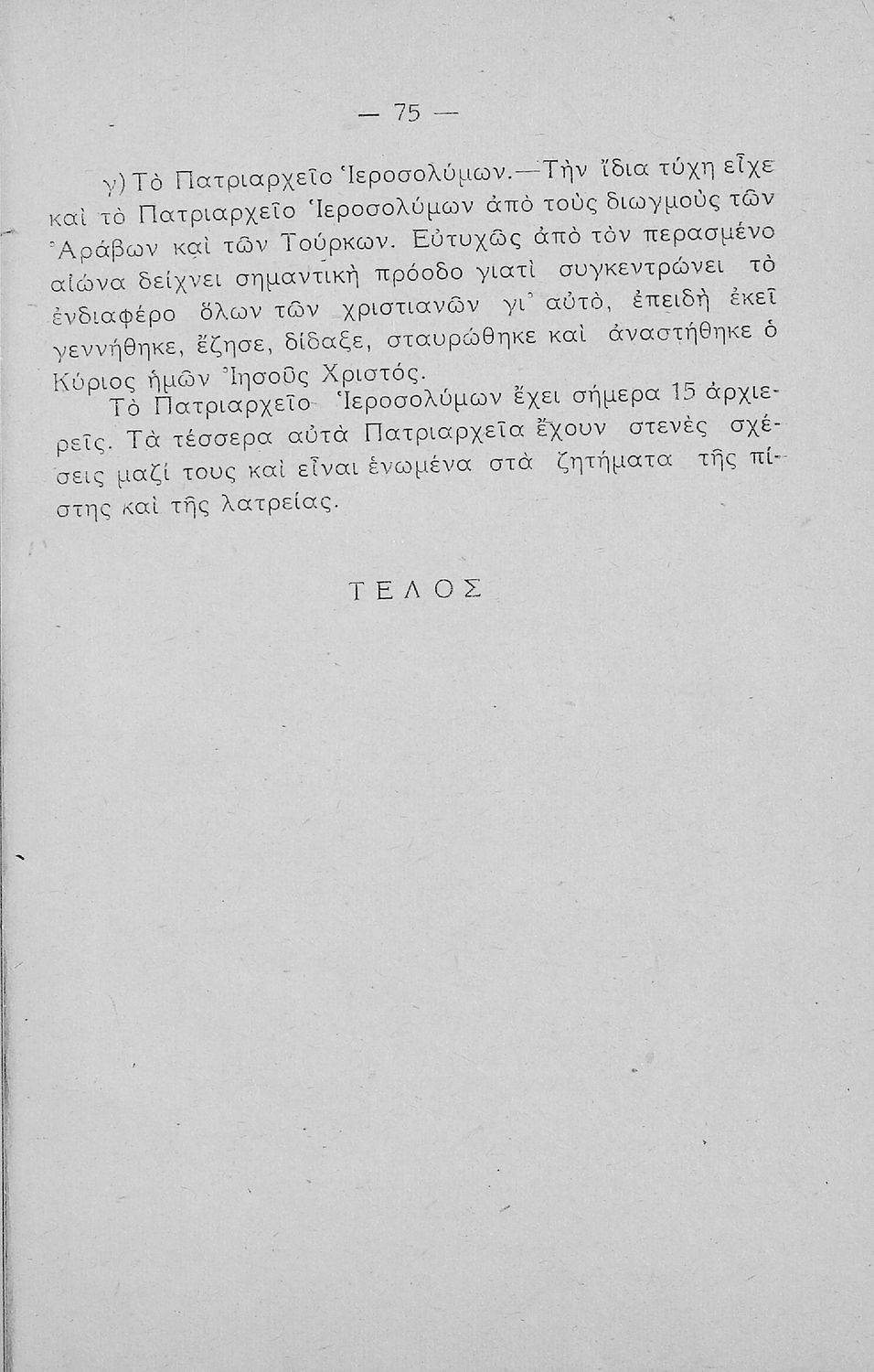 — 75 —

γ) Τὸ Πατριαρχεῖο Ἱεροσολύμων.—Τὴν ἴδια τύχη εἶχε καὶ τὸ Πατριαρχεῖο Ἱεροσολύμων ἀπὸ τοὺς διωγμοὺς τῶν Ἀράβων καὶ τῶν Τούρκων. Εὐτυχῶς ἀπὸ τὸν περασμένο αἰώνα δείχνει σημαντικὴ πρόοδο γιατὶ συγκεντρώνει τὸ ἐνδιαφέρο ὅλων τῶν χριστιανῶν γι᾿ αὐτό, ἐπειδὴ ἐκεῖ γεννήθηκε, ἔζησε, δίδαξε, σταυρώθηκε καὶ ἀναστήθηκε ὁ Κύριος ἡμῶν Ἰησοῦς Χριστός.

Τὸ Πατριαρχεῖο Ἱεροσολύμων ἔχει σήμερα 15 ἀρχιερεῖς. Τὰ τέσσερα αὐτὰ Πατριαρχεῖα ἔχουν στενὲς σχέσεις μαζί τους καὶ εἶναι ἑνωμένα στὰ ζητήματα τῆς πίστης καὶ τῆς λατρείας.

ΤΕΛΟΣ